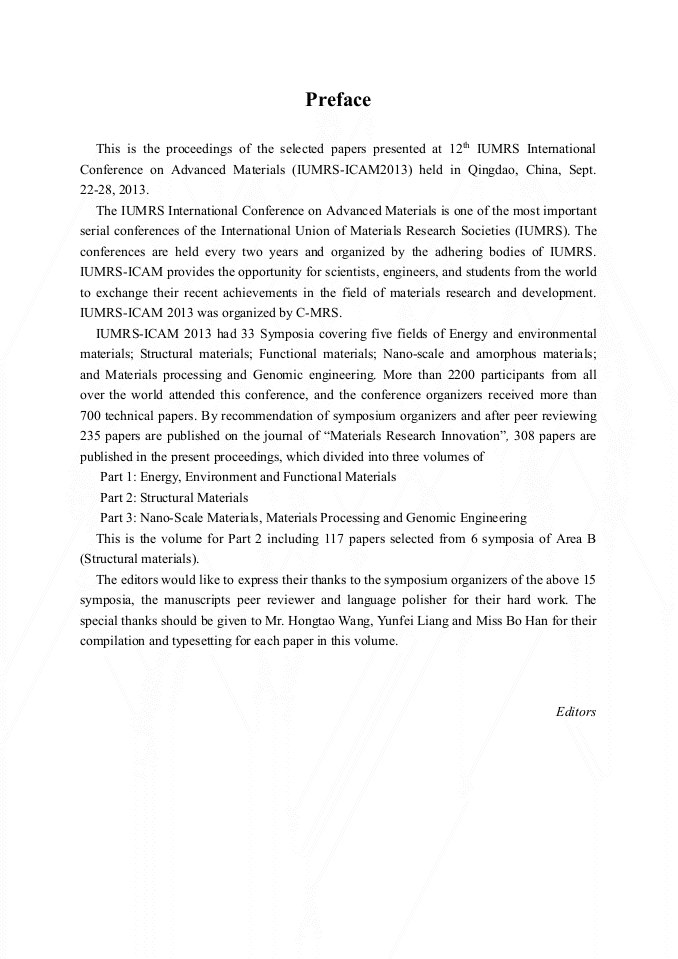 Preface

This is the proceedings of the selected papers presented at 12$^{th}$ IUMRS International Conference on Advanced Materials (IUMRS-ICAM2013) held in Qingdao, China, Sept. 22-28, 2013.

The IUMRS International Conference on Advanced Materials is one of the most important serial conferences of the International Union of Materials Research Societies (IUMRS). The conferences are held every two years and organized by the adhering bodies of IUMRS. IUMRS-ICAM provides the opportunity for scientists, engineers, and students from the world to exchange their recent achievements in the field of materials research and development. IUMRS-ICAM 2013 was organized by C-MRS.

IUMRS-ICAM 2013 had 33 Symposia covering five fields of Energy and environmental materials; Structural materials; Functional materials; Nano-scale and amorphous materials; and Materials processing and Genomic engineering. More than 2200 participants from all over the world attended this conference, and the conference organizers received more than 700 technical papers. By recommendation of symposium organizers and after peer reviewing 235 papers are published on the journal of "Materials Research Innovation", 308 papers are published in the present proceedings, which divided into three volumes of

Part 1: Energy, Environment and Functional Materials

Part 2: Structural Materials

Part 3: Nano-Scale Materials, Materials Processing and Genomic Engineering

This is the volume for Part 2 including 117 papers selected from 6 symposia of Area B (Structural materials).

The editors would like to express their thanks to the symposium organizers of the above 15 symposia, the manuscripts peer reviewer and language polisher for their hard work. The special thanks should be given to Mr. Hongtao Wang, Yunfei Liang and Miss Bo Han for their compilation and typesetting for each paper in this volume.

Editors